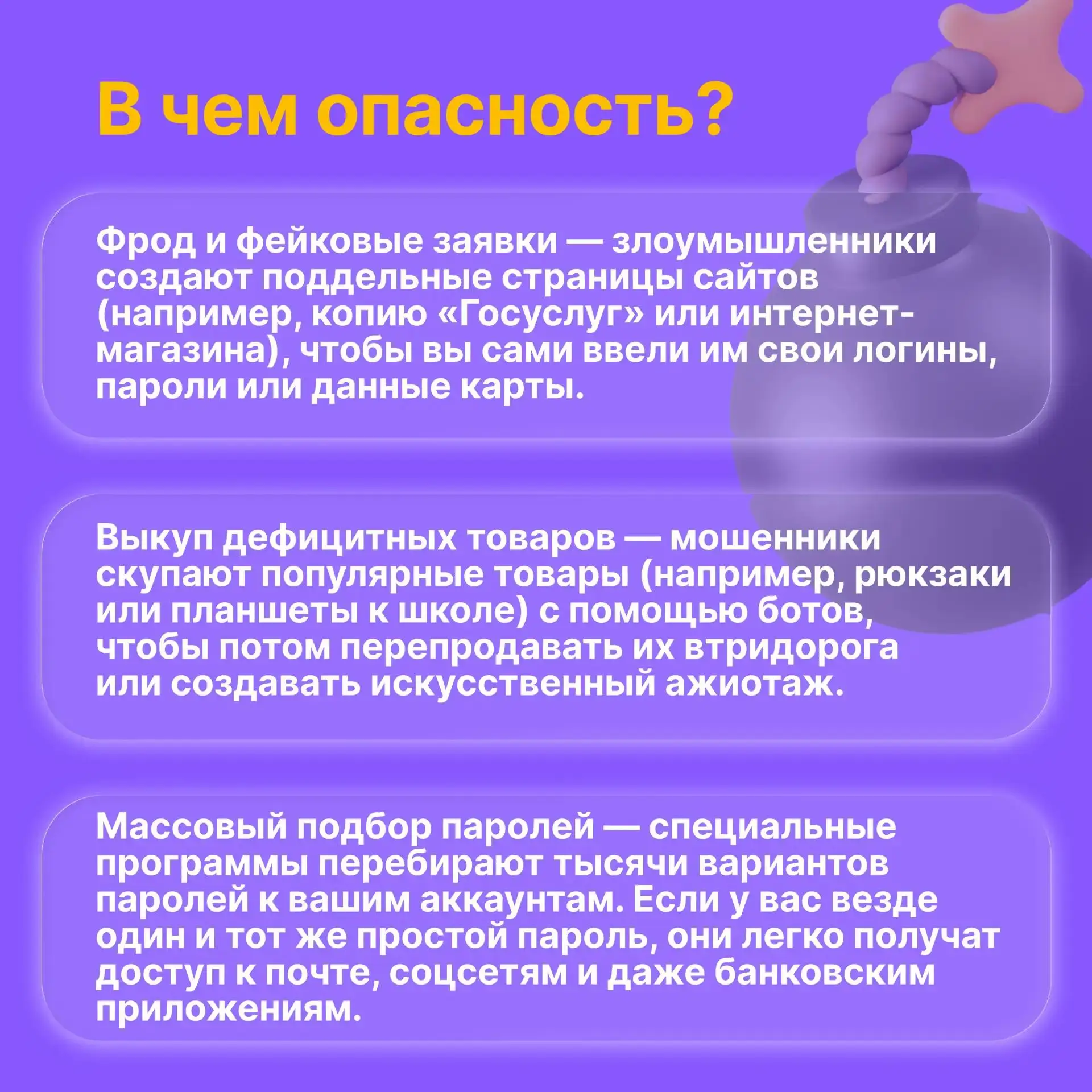 В чем опасность?

Фрод и фейковые заявки — злоумышленники создают поддельные страницы сайтов (например, копию «Госуслуг» или интернет-магазина), чтобы вы сами ввели им свои логины, пароли или данные карты.

Выкуп дефицитных товаров — мошенники скупают популярные товары (например, рюкзаки или планшеты к школе) с помощью ботов, чтобы потом перепродавать их втридорога или создавать искусственный ажиотаж.

Массовый подбор паролей — специальные программы перебирают тысячи вариантов паролей к вашим аккаунтам. Если у вас везде один и тот же простой пароль, они легко получат доступ к почте, соцсетям и даже банковским приложениям.